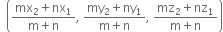 $\left(\frac{mx_2+nx_1}{m+n}, \frac{my_2+ny_1}{m+n}, \frac{mz_2+nz_1}{m+n}\right)$